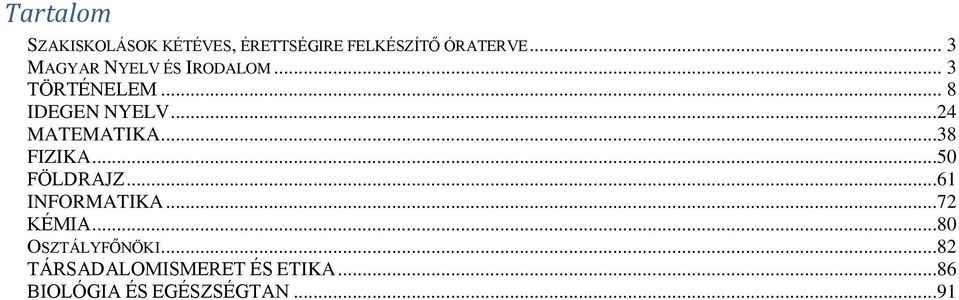 Tartalom

SZAKISKOLÁSOK KÉTÉVES, ÉRETTSÉGIRE FELKÉSZÍTŐ ÓRATERVE ... 3
MAGYAR NYELV ÉS IRODALOM ... 3
TÖRTÉNELEM ... 8
IDEGEN NYELV ... 24
MATEMATIKA ... 38
FIZIKA ... 50
FÖLDRAJZ ... 61
INFORMATIKA ... 72
KÉMIA ... 80
OSZTÁLYFŐNÖKI ... 82
TÁRSADALOMISMERET ÉS ETIKA ... 86
BIOLÓGIA ÉS EGÉSZSÉGTAN ... 91